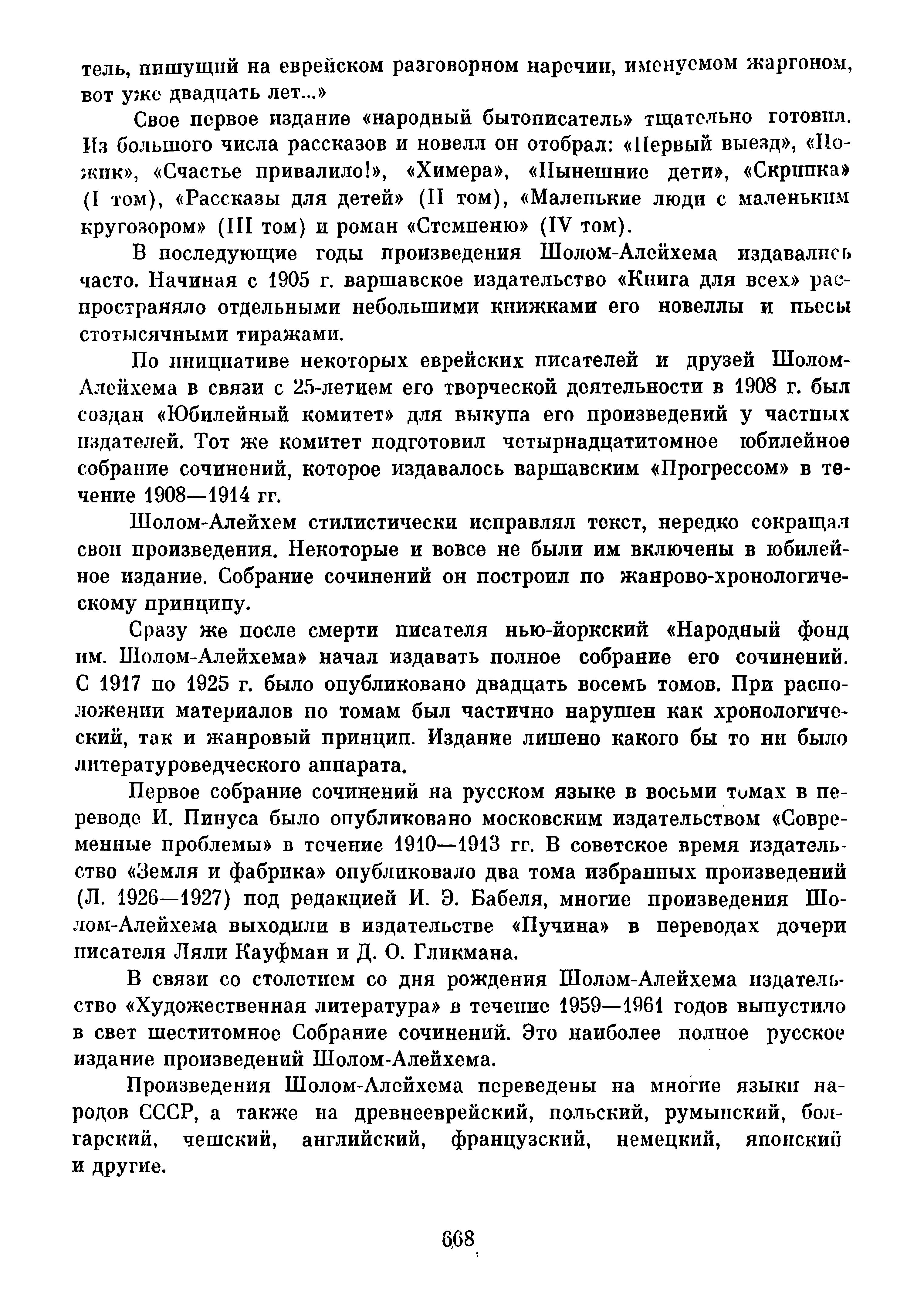 тель, пишущий на еврейском разговорном наречии, именуемом жаргоном, вот уже двадцать лет...»

Свое первое издание «народный бытописатель» тщательно готовил. Из большого числа рассказов и новелл он отобрал: «Первый выезд», «Ножик», «Счастье привалило!», «Химера», «Нынешние дети», «Скрипка» (I том), «Рассказы для детей» (II том), «Маленькие люди с маленьким кругозором» (III том) и роман «Стемпеню» (IV том).

В последующие годы произведения Шолом-Алейхема издавались часто. Начиная с 1905 г. варшавское издательство «Книга для всех» распространяло отдельными небольшими книжками его новеллы и пьесы стотысячными тиражами.

По инициативе некоторых еврейских писателей и друзей Шолом-Алейхема в связи с 25-летием его творческой деятельности в 1908 г. был создан «Юбилейный комитет» для выкупа его произведений у частных издателей. Тот же комитет подготовил четырнадцатитомное юбилейное собрание сочинений, которое издавалось варшавским «Прогрессом» в течение 1908—1914 гг.

Шолом-Алейхем стилистически исправлял текст, нередко сокращал свои произведения. Некоторые и вовсе не были им включены в юбилейное издание. Собрание сочинений он построил по жанрово-хронологическому принципу.

Сразу же после смерти писателя нью-йоркский «Народный фонд им. Шолом-Алейхема» начал издавать полное собрание его сочинений. С 1917 по 1925 г. было опубликовано двадцать восемь томов. При расположении материалов по томам был частично нарушен как хронологический, так и жанровый принцип. Издание лишено какого бы то ни было литературоведческого аппарата.

Первое собрание сочинений на русском языке в восьми томах в переводе И. Пинуса было опубликовано московским издательством «Современные проблемы» в течение 1910—1913 гг. В советское время издательство «Земля и фабрика» опубликовало два тома избранных произведений (Л. 1926—1927) под редакцией И. Э. Бабеля, многие произведения Шолом-Алейхема выходили в издательстве «Пучина» в переводах дочери писателя Ляли Кауфман и Д. О. Гликмана.

В связи со столетием со дня рождения Шолом-Алейхема издательство «Художественная литература» в течение 1959—1961 годов выпустило в свет шеститомное Собрание сочинений. Это наиболее полное русское издание произведений Шолом-Алейхема.

Произведения Шолом-Алейхема переведены на многие языки народов СССР, а также на древнееврейский, польский, румынский, болгарский, чешский, английский, французский, немецкий, японский и другие.

668